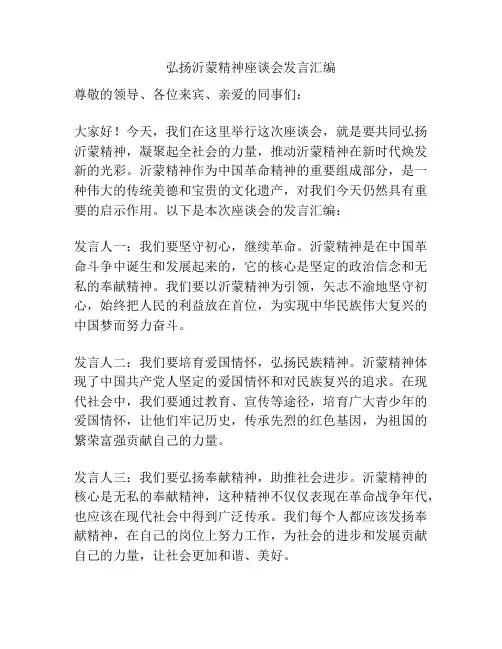 弘扬沂蒙精神座谈会发言汇编

尊敬的领导、各位来宾、亲爱的同事们：

大家好！今天，我们在这里举行这次座谈会，就是要共同弘扬沂蒙精神，凝聚起全社会的力量，推动沂蒙精神在新时代焕发新的光彩。沂蒙精神作为中国革命精神的重要组成部分，是一种伟大的传统美德和宝贵的文化遗产，对我们今天仍然具有重要的启示作用。以下是本次座谈会的发言汇编：

发言人一：我们要坚守初心，继续革命。沂蒙精神是在中国革命斗争中诞生和发展起来的，它的核心是坚定的政治信念和无私的奉献精神。我们要以沂蒙精神为引领，矢志不渝地坚守初心，始终把人民的利益放在首位，为实现中华民族伟大复兴的中国梦而努力奋斗。

发言人二：我们要培育爱国情怀，弘扬民族精神。沂蒙精神体现了中国共产党人坚定的爱国情怀和对民族复兴的追求。在现代社会中，我们要通过教育、宣传等途径，培育广大青少年的爱国情怀，让他们牢记历史，传承先烈的红色基因，为祖国的繁荣富强贡献自己的力量。

发言人三：我们要弘扬奉献精神，助推社会进步。沂蒙精神的核心是无私的奉献精神，这种精神不仅仅表现在革命战争年代，也应该在现代社会中得到广泛传承。我们每个人都应该发扬奉献精神，在自己的岗位上努力工作，为社会的进步和发展贡献自己的力量，让社会更加和谐、美好。